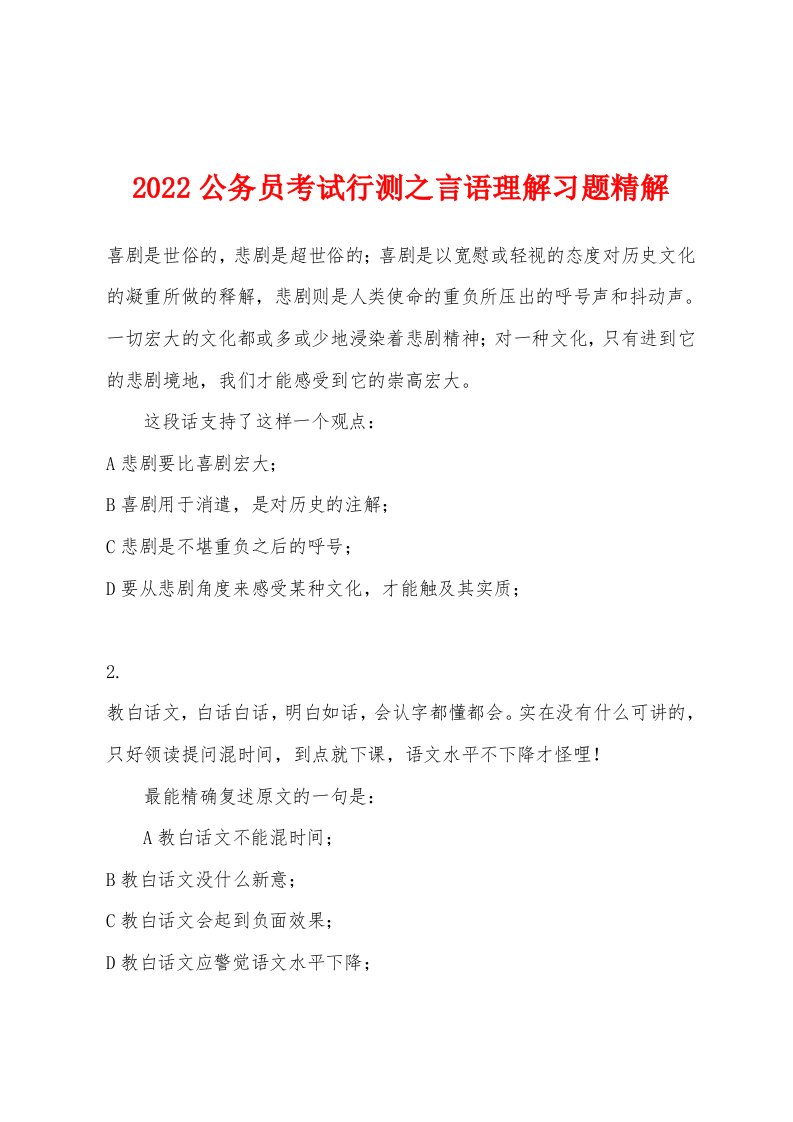 2022 公务员考试行测之言语理解习题精解

喜剧是世俗的，悲剧是超世俗的；喜剧是以宽慰或轻视的态度对历史文化的凝重所做的释解，悲剧则是人类使命的重负所压出的呼号声和抖动声。一切宏大的文化都或多或少地浸染着悲剧精神；对一种文化，只有进到它的悲剧境地，我们才能感受到它的崇高宏大。

这段话支持了这样一个观点：

A 悲剧要比喜剧宏大；

B 喜剧用于消遣，是对历史的注解；

C 悲剧是不堪重负之后的呼号；

D 要从悲剧角度来感受某种文化，才能触及其实质；

2.

教白话文，白话白话，明白如话，会认字都懂都会。实在没有什么可讲的，只好领读提问混时间，到点就下课，语文水平不下降才怪哩！

最能精确复述原文的一句是：

A 教白话文不能混时间；

B 教白话文没什么新意；

C 教白话文会起到负面效果；

D 教白话文应警觉语文水平下降；